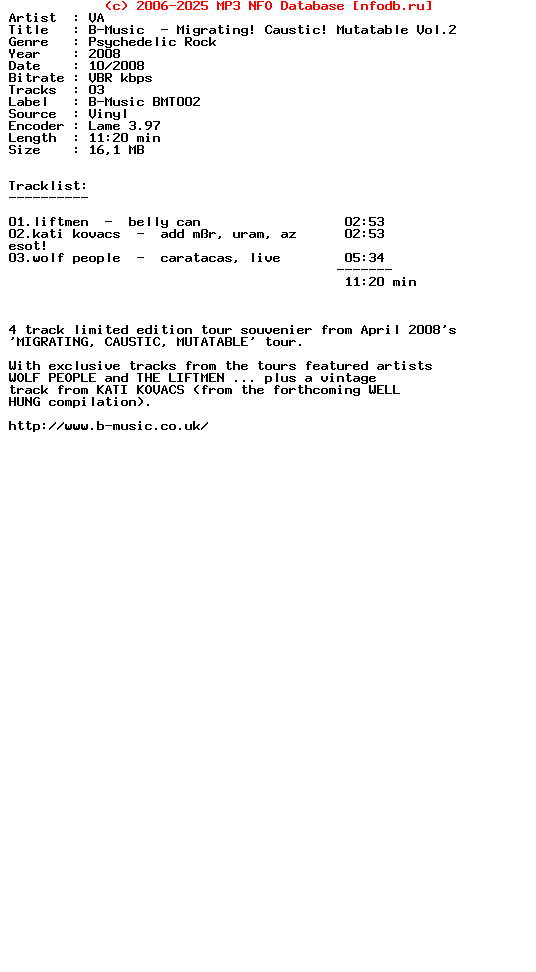 (c) 2006-2025 MP3 NFO Database [nfodb.ru]
Artist  : VA
Title   : B-Music  - Migrating! Caustic! Mutatable Vol.2
Genre   : Psychedelic Rock
Year    : 2008
Date    : 10/2008
Bitrate : VBR kbps
Tracks  : 03
Label   : B-Music BMT002
Source  : Vinyl
Encoder : Lame 3.97
Length  : 11:20 min
Size    : 16,1 MB

Tracklist:
----------

01.liftmen  -  belly can                    02:53
02.kati kovacs  -  add mßr, uram, az esot!  02:53
03.wolf people  -  caratacas, live          05:34
                                          -------
                                           11:20 min

4 track limited edition tour souvenier from April 2008's 'MIGRATING, CAUSTIC, MUTATABLE' tour.

With exclusive tracks from the tours featured artists WOLF PEOPLE and THE LIFTMEN ... plus a vintage track from KATI KOVACS (from the forthcoming WELL HUNG compilation).

http://www.b-music.co.uk/